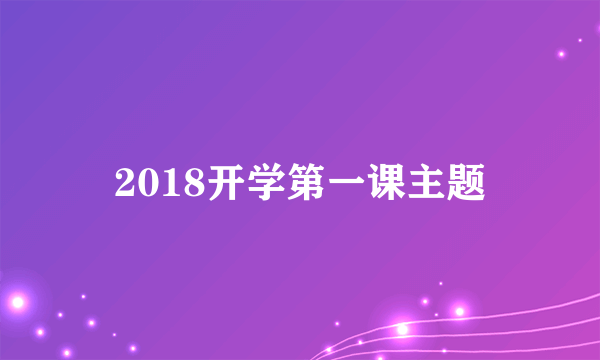 2018开学第一课主题